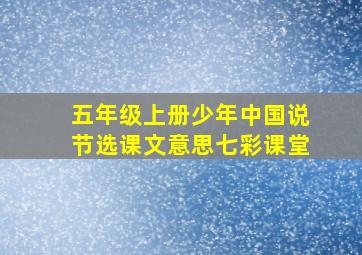 五年级上册少年中国说节选课文意思七彩课堂